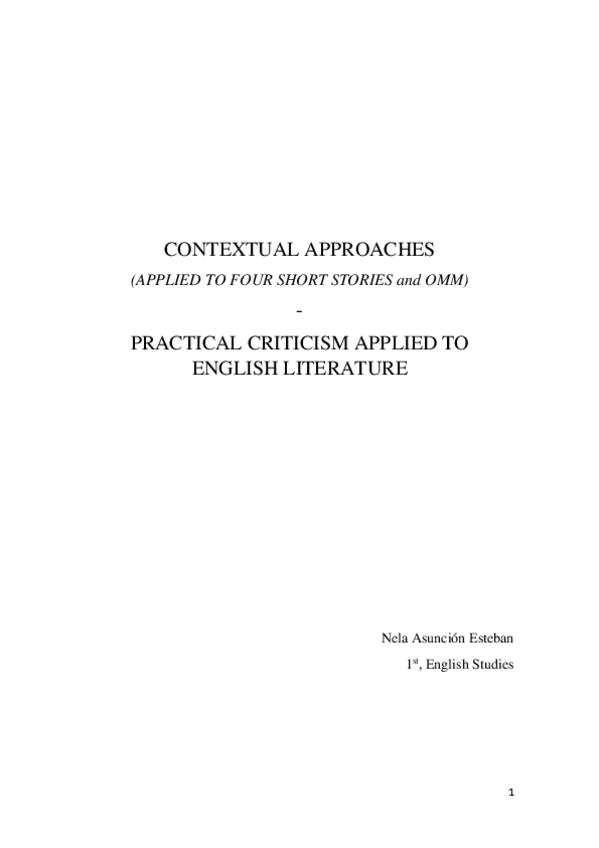 CONTEXTUAL APPROACHES

(APPLIED TO FOUR SHORT STORIES and OMM)

-

PRACTICAL CRITICISM APPLIED TO ENGLISH LITERATURE

Nela Asunción Esteban

1st, English Studies

1